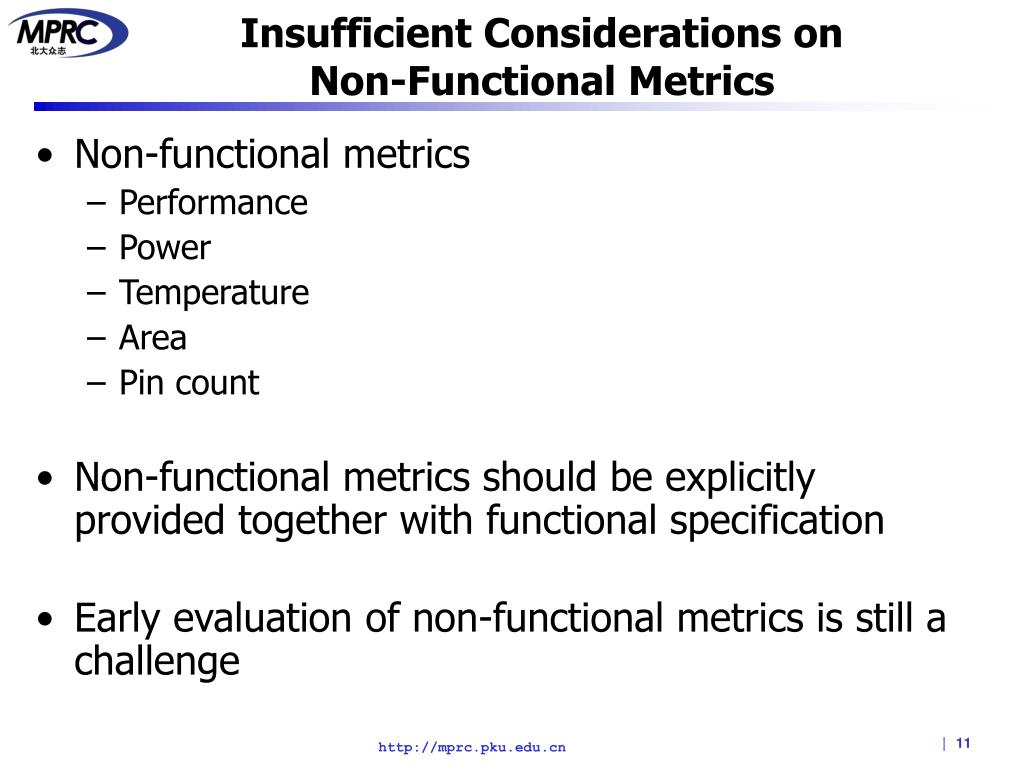 MPRC
北大众志

Insufficient Considerations on Non-Functional Metrics

• Non-functional metrics
– Performance
– Power
– Temperature
– Area
– Pin count

• Non-functional metrics should be explicitly provided together with functional specification

• Early evaluation of non-functional metrics is still a challenge

http://mprc.pku.edu.cn

| 11